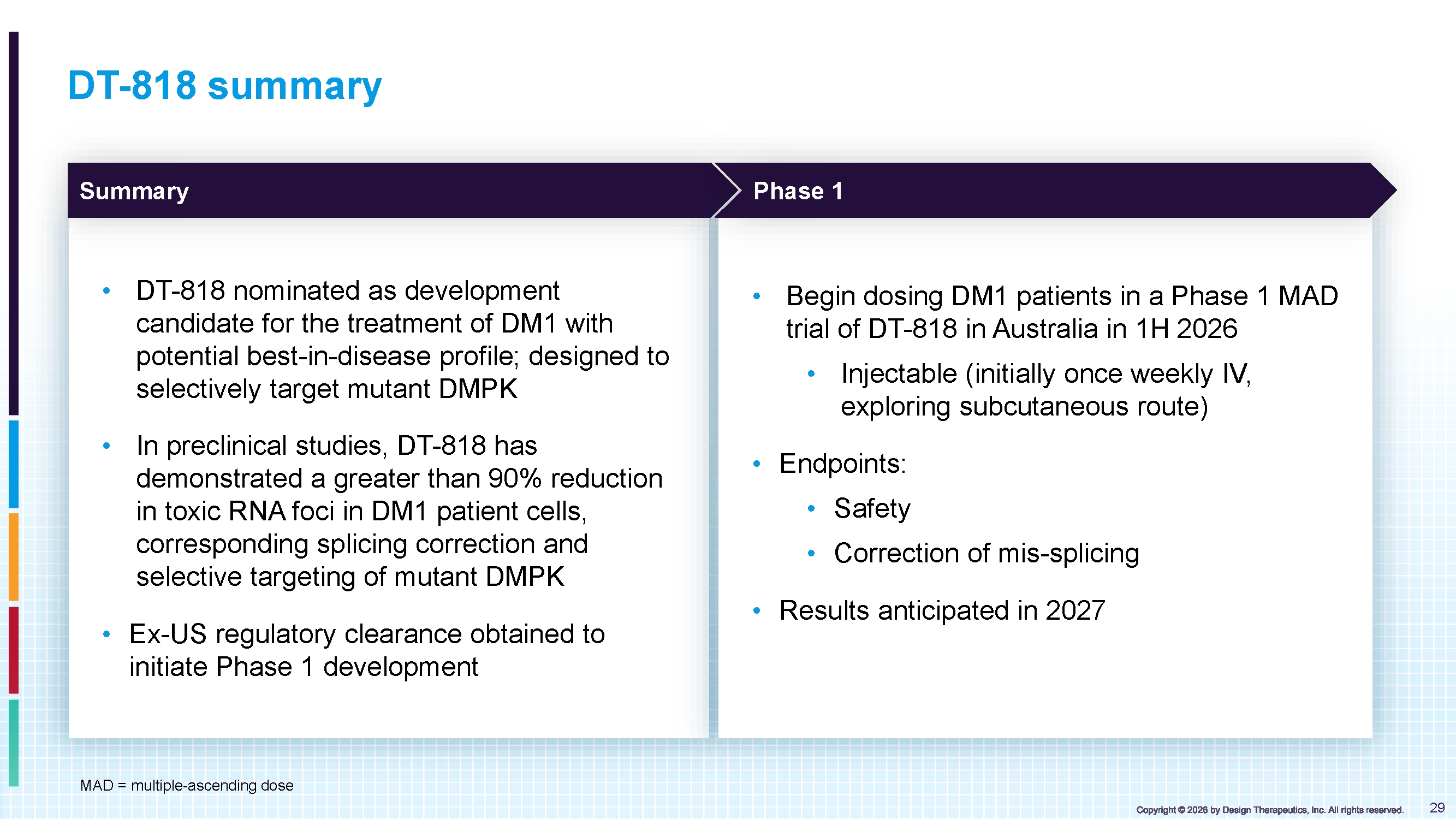 DT-818 summary

Summary

• DT-818 nominated as development candidate for the treatment of DM1 with potential best-in-disease profile; designed to selectively target mutant DMPK

• In preclinical studies, DT-818 has demonstrated a greater than 90% reduction in toxic RNA foci in DM1 patient cells, corresponding splicing correction and selective targeting of mutant DMPK

• Ex-US regulatory clearance obtained to initiate Phase 1 development

Phase 1

• Begin dosing DM1 patients in a Phase 1 MAD trial of DT-818 in Australia in 1H 2026

• Injectable (initially once weekly IV, exploring subcutaneous route)

• Endpoints:

• Safety

• Correction of mis-splicing

• Results anticipated in 2027

MAD = multiple-ascending dose

Copyright © 2026 by Design Therapeutics, Inc. All rights reserved.

29